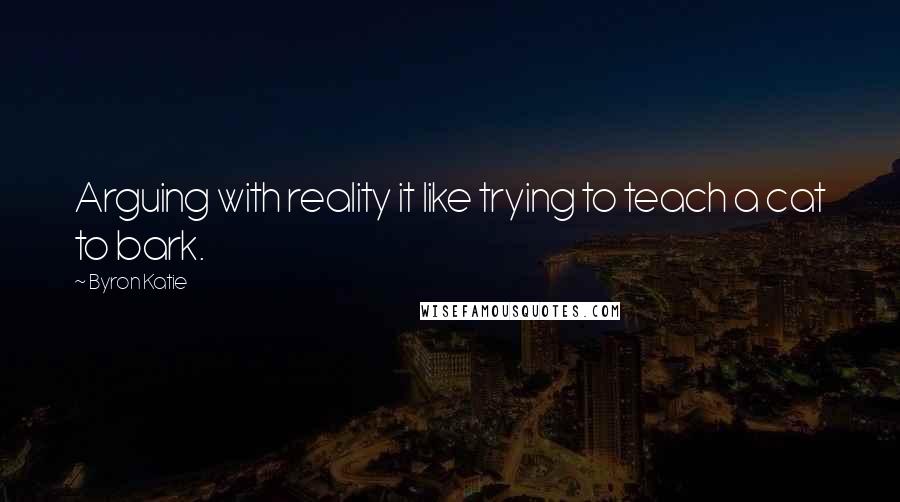 Arguing with reality it like trying to teach a cat to bark.

~ Byron Katie

WISEFAMOUSQUOTES.COM